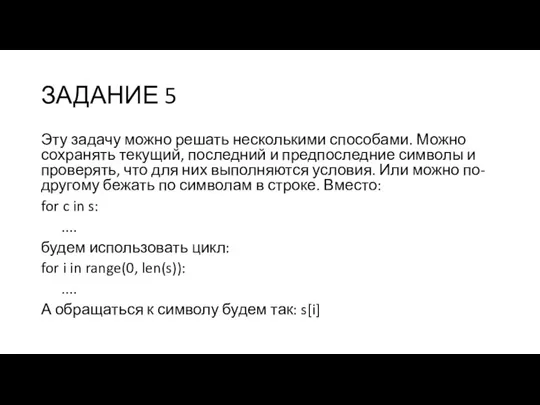 ЗАДАНИЕ 5

Эту задачу можно решать несколькими способами. Можно сохранять текущий, последний и предпоследние символы и проверять, что для них выполняются условия. Или можно по-другому бежать по символам в строке. Вместо:

for c in s:

....

будем использовать цикл:

for i in range(0, len(s)):

....

А обращаться к символу будем так: s[i]